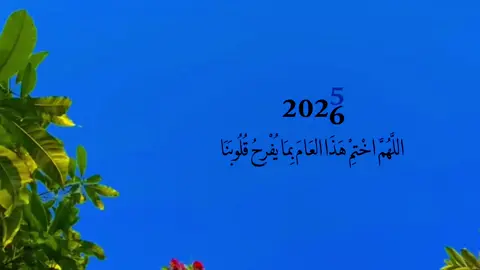 5
2026

اللَّهُمَّ اخْتِمْ هَذَا العَامَ بِمَا يُفْرِحُ قُلُوبَنَا